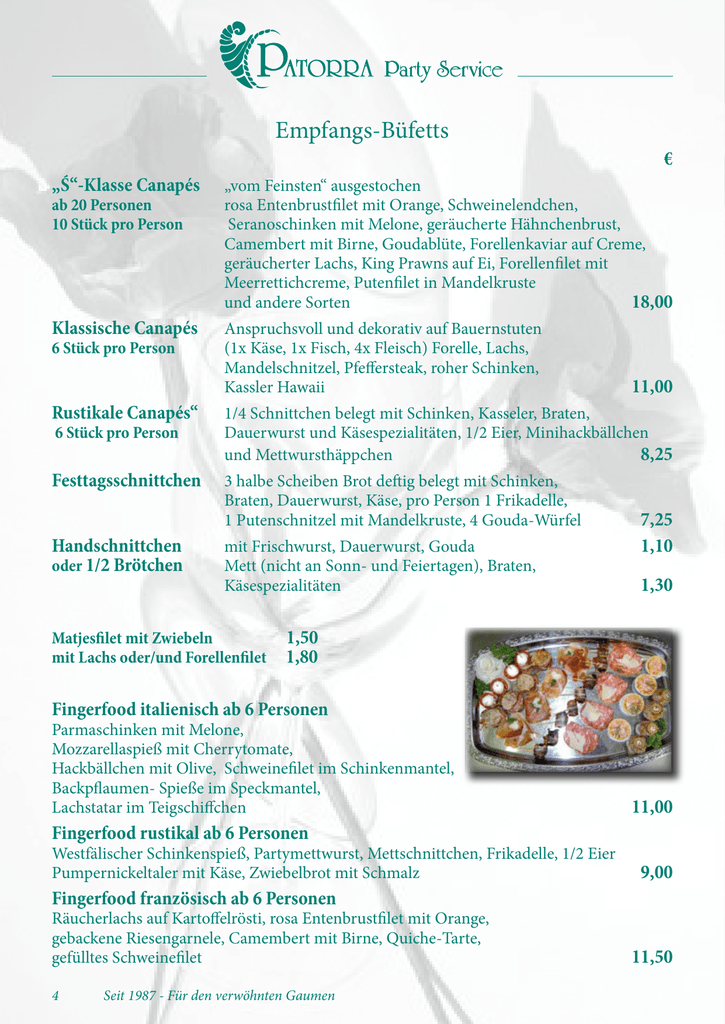 PATORRA Party Service

Empfangs-Büfetts

€

„Ś“-Klasse Canapés
ab 20 Personen
10 Stück pro Person

„vom Feinsten“ ausgestochen rosa Entenbrustfilet mit Orange, Schweinelendchen, Seranoschinken mit Melone, geräucherte Hähnchenbrust, Camembert mit Birne, Goudablüte, Forellenkaviar auf Creme, geräucherter Lachs, King Prawns auf Ei, Forellenfilet mit Meerrettichcreme, Putenfilet in Mandelkruste und andere Sorten 18,00

Klassische Canapés
6 Stück pro Person

Anspruchsvoll und dekorativ auf Bauernstuten (1x Käse, 1x Fisch, 4x Fleisch) Forelle, Lachs, Mandelschnitzel, Pfeffersteak, roher Schinken, Kassler Hawaii 11,00

Rustikale Canapés“
6 Stück pro Person

1/4 Schnittchen belegt mit Schinken, Kasseler, Braten, Dauerwurst und Käsespezialitäten, 1/2 Eier, Minihackbällchen und Mettwursthäppchen 8,25

Festtagsschnittchen

3 halbe Scheiben Brot deftig belegt mit Schinken, Braten, Dauerwurst, Käse, pro Person 1 Frikadelle, 1 Putenschnitzel mit Mandelkruste, 4 Gouda-Würfel 7,25

Handschnittchen
oder 1/2 Brötchen

mit Frischwurst, Dauerwurst, Gouda 1,10
Mett (nicht an Sonn- und Feiertagen), Braten, Käsespezialitäten 1,30

Matjesfilet mit Zwiebeln 1,50
mit Lachs oder/und Forellenfilet 1,80

Fingerfood italienisch ab 6 Personen
Parmaschinken mit Melone, Mozzarellaspieß mit Cherrytomate, Hackbällchen mit Olive, Schweinefilet im Schinkenmantel, Backpflaumen- Spieße im Speckmantel, Lachstatar im Teigschiffchen 11,00

Fingerfood rustikal ab 6 Personen
Westfälischer Schinkenspieß, Partymettwurst, Mettschnittchen, Frikadelle, 1/2 Eier Pumpernickeltaler mit Käse, Zwiebelbrot mit Schmalz 9,00

Fingerfood französisch ab 6 Personen
Räucherlachs auf Kartoffelrösti, rosa Entenbrustfilet mit Orange, gebackene Riesengarnele, Camembert mit Birne, Quiche-Tarte, gefülltes Schweinefilet 11,50

4 Seit 1987 - Für den verwöhnten Gaumen